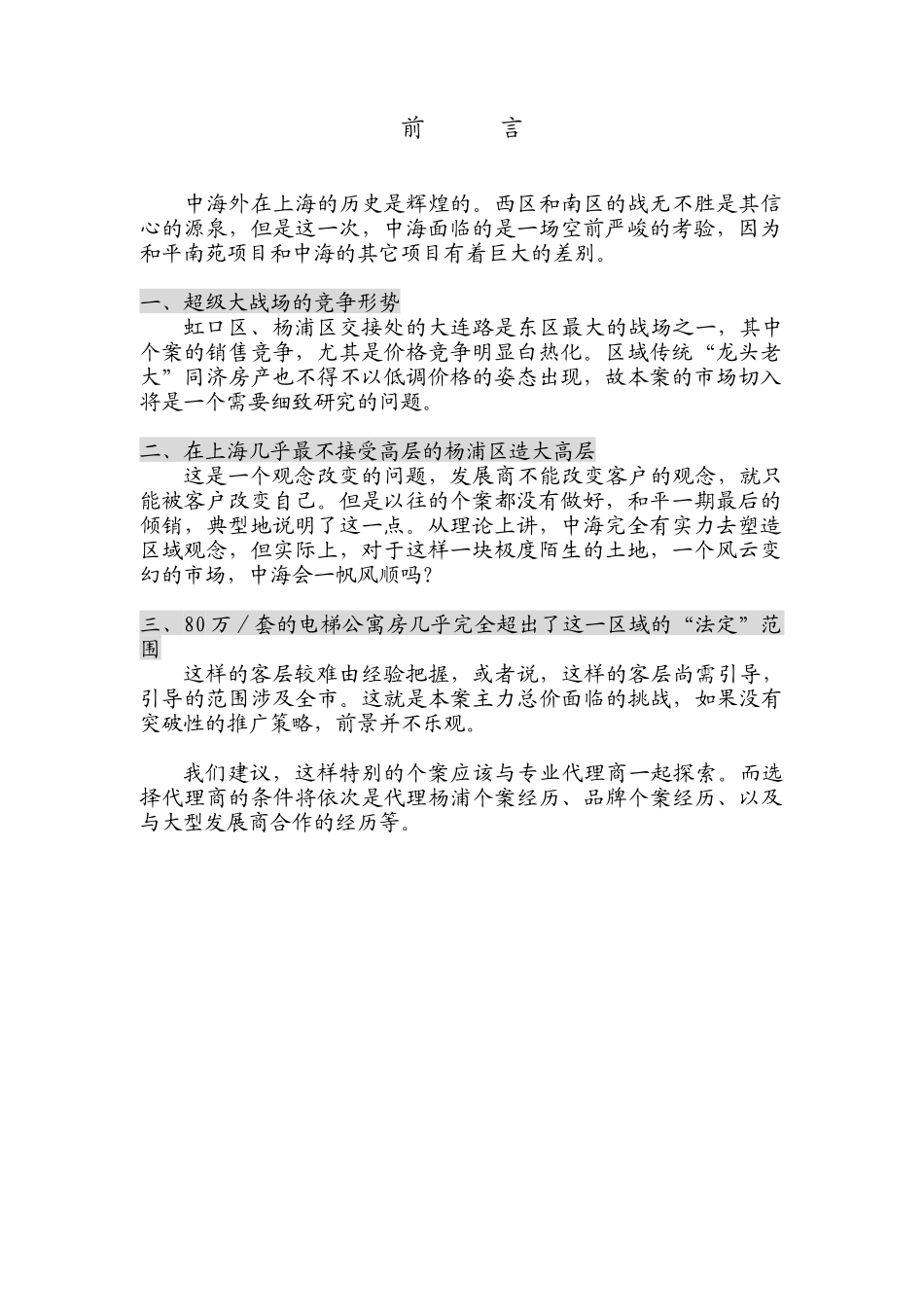 前　言

中海外在上海的历史是辉煌的。西区和南区的战无不胜是其信心的源泉，但是这一次，中海面临的是一场空前严峻的考验，因为和平南苑项目和中海的其它项目有着巨大的差别。

一、超级大战场的竞争形势

虹口区、杨浦区交接处的大连路是东区最大的战场之一，其中个案的销售竞争，尤其是价格竞争明显白热化。区域传统“龙头老大”同济房产也不得不以低调价格的姿态出现，故本案的市场切入将是一个需要细致研究的问题。

二、在上海几乎最不接受高层的杨浦区造大高层

这是一个观念改变的问题，发展商不能改变客户的观念，就只能被客户改变自己。但是以往的个案都没有做好，和平一期最后的倾销，典型地说明了这一点。从理论上讲，中海完全有实力去塑造区域观念，但实际上，对于这样一块极度陌生的土地，一个风云变幻的市场，中海会一帆风顺吗？

三、80万／套的电梯公寓房几乎完全超出了这一区域的“法定”范围

这样的客层较难由经验把握，或者说，这样的客层尚需引导，引导的范围涉及全市。这就是本案主力总价面临的挑战，如果没有突破性的推广策略，前景并不乐观。

我们建议，这样特别的个案应该与专业代理商一起探索。而选择代理商的条件将依次是代理杨浦个案经历、品牌个案经历、以及与大型发展商合作的经历等。